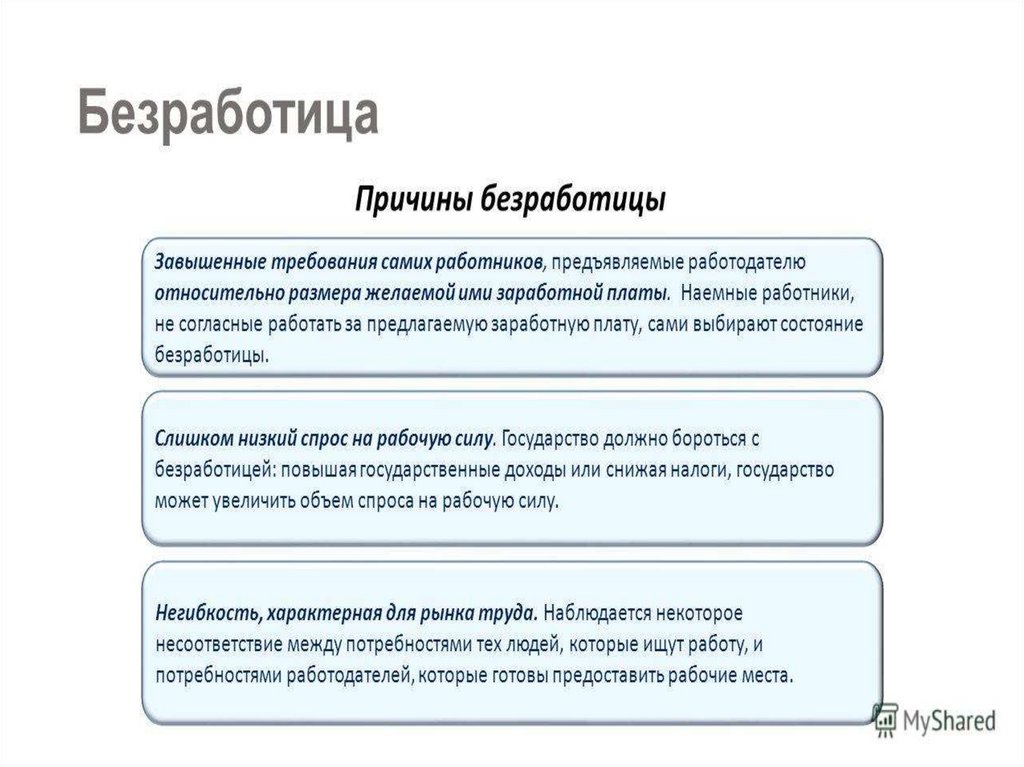 Безработица

Причины безработицы

Завышенные требования самих работников, предъявляемые работодателю относительно размера желаемой ими заработной платы. Наемные работники, не согласные работать за предлагаемую заработную плату, сами выбирают состояние безработицы.

Слишком низкий спрос на рабочую силу. Государство должно бороться с безработицей: повышая государственные доходы или снижая налоги, государство может увеличить объем спроса на рабочую силу.

Негибкость, характерная для рынка труда. Наблюдается некоторое несоответствие между потребностями тех людей, которые ищут работу, и потребностями работодателей, которые готовы предоставить рабочие места.

MyShared